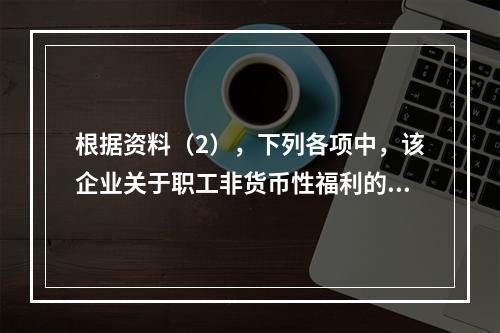 根据资料（2），下列各项中，该企业关于职工非货币性福利的...